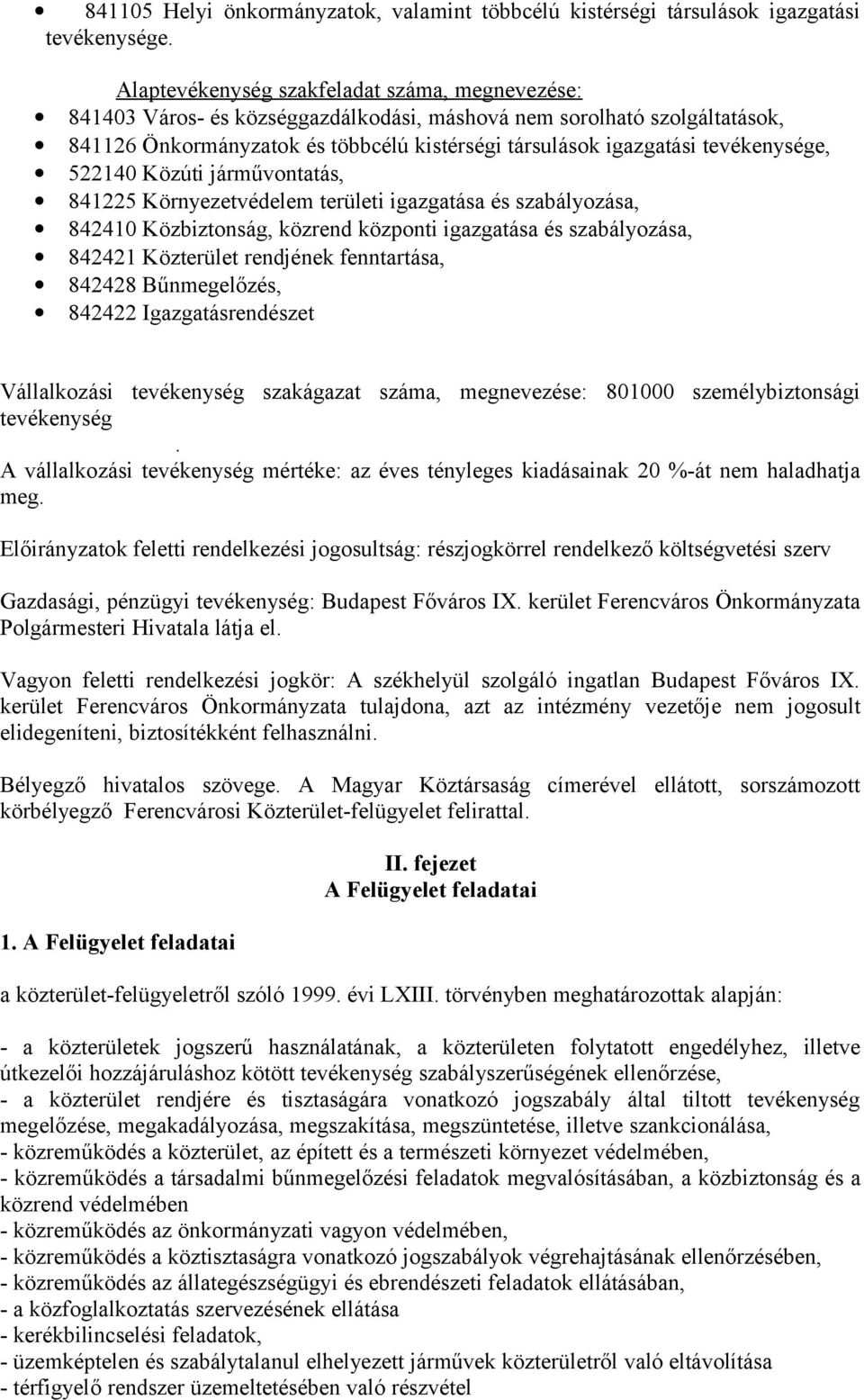 • 841105 Helyi önkormányzatok, valamint többcélú kistérségi társulások igazgatási tevékenysége.

Alaptevékenység szakfeladat száma, megnevezése:
• 841403 Város- és községgazdálkodási, máshová nem sorolható szolgáltatások,
• 841126 Önkormányzatok és többcélú kistérségi társulások igazgatási tevékenysége,
• 522140 Közúti járművontatás,
• 841225 Környezetvédelem területi igazgatása és szabályozása,
• 842410 Közbiztonság, közrend központi igazgatása és szabályozása,
• 842421 Közterület rendjének fenntartása,
• 842428 Bűnmegelőzés,
• 842422 Igazgatásrendészet

Vállalkozási tevékenység szakágazat száma, megnevezése: 801000 személybiztonsági tevékenység
.
A vállalkozási tevékenység mértéke: az éves tényleges kiadásainak 20 %-át nem haladhatja meg.

Előirányzatok feletti rendelkezési jogosultság: részjogkörrel rendelkező költségvetési szerv

Gazdasági, pénzügyi tevékenység: Budapest Főváros IX. kerület Ferencváros Önkormányzata Polgármesteri Hivatala látja el.

Vagyon feletti rendelkezési jogkör: A székhelyül szolgáló ingatlan Budapest Főváros IX. kerület Ferencváros Önkormányzata tulajdona, azt az intézmény vezetője nem jogosult elidegeníteni, biztosítékként felhasználni.

Bélyegző hivatalos szövege. A Magyar Köztársaság címerével ellátott, sorszámozott körbélyegző Ferencvárosi Közterület-felügyelet felirattal.

II. fejezet
A Felügyelet feladatai

1. A Felügyelet feladatai

a közterület-felügyeletről szóló 1999. évi LXIII. törvényben meghatározottak alapján:

- a közterületek jogszerű használatának, a közterületen folytatott engedélyhez, illetve útkezelői hozzájáruláshoz kötött tevékenység szabályszerűségének ellenőrzése,
- a közterület rendjére és tisztaságára vonatkozó jogszabály által tiltott tevékenység megelőzése, megakadályozása, megszakítása, megszüntetése, illetve szankcionálása,
- közreműködés a közterület, az épített és a természeti környezet védelmében,
- közreműködés a társadalmi bűnmegelőzési feladatok megvalósításában, a közbiztonság és a közrend védelmében
- közreműködés az önkormányzati vagyon védelmében,
- közreműködés a köztisztaságra vonatkozó jogszabályok végrehajtásának ellenőrzésében,
- közreműködés az állategészségügyi és ebrendészeti feladatok ellátásában,
- a közfoglalkoztatás szervezésének ellátása
- kerékbilincselési feladatok,
- üzemképtelen és szabálytalanul elhelyezett járművek közterületről való eltávolítása
- térfigyelő rendszer üzemeltetésében való részvétel